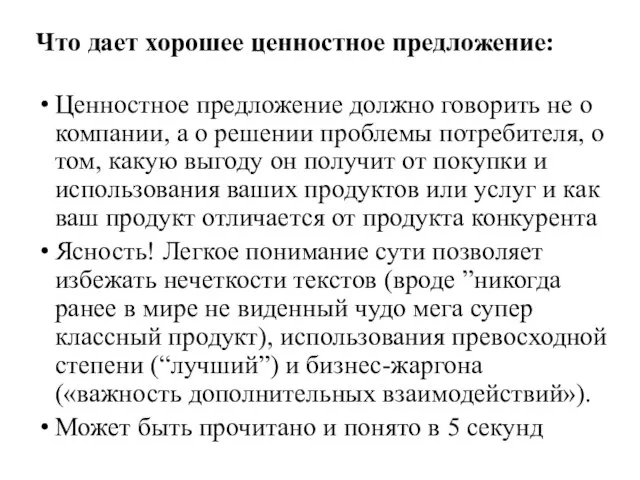 Что дает хорошее ценностное предложение:

• Ценностное предложение должно говорить не о компании, а о решении проблемы потребителя, о том, какую выгоду он получит от покупки и использования ваших продуктов или услуг и как ваш продукт отличается от продукта конкурента
• Ясность! Легкое понимание сути позволяет избежать нечеткости текстов (вроде ”никогда ранее в мире не виденный чудо мега супер классный продукт), использования превосходной степени (“лучший”) и бизнес-жаргона («важность дополнительных взаимодействий»).
• Может быть прочитано и понято в 5 секунд